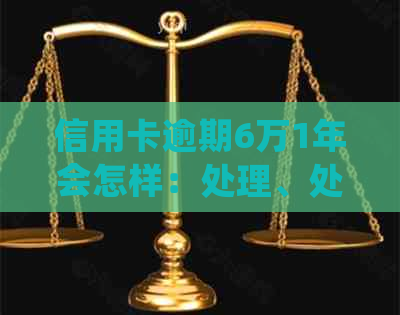 信用卡逾期6万1年会怎样：处理、处